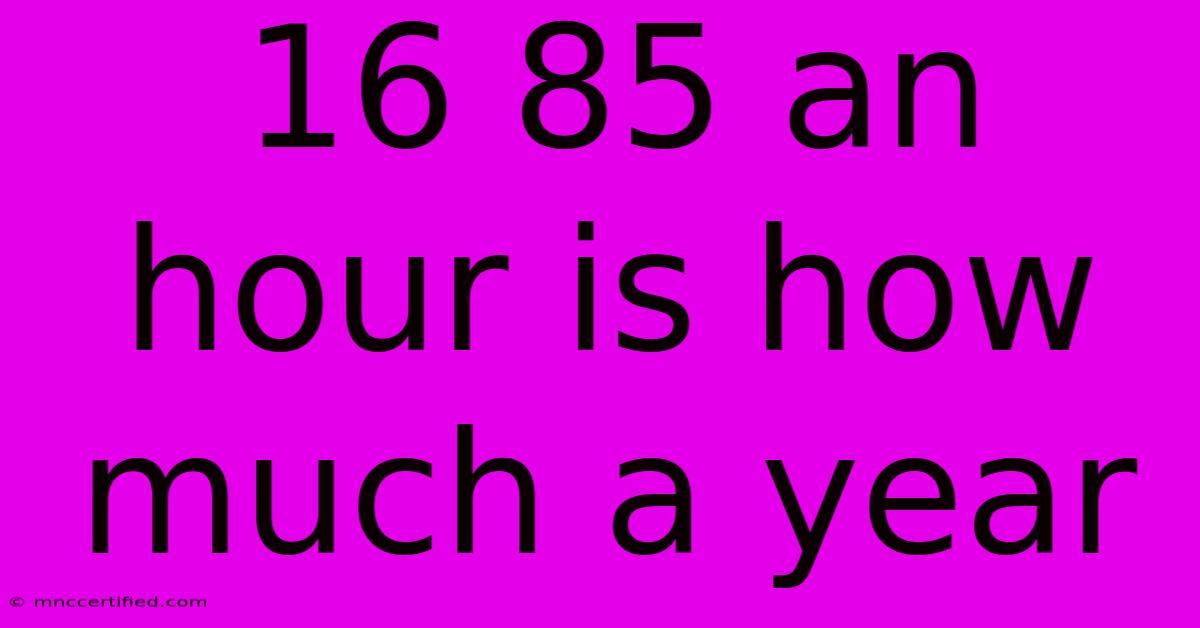 16 85 an hour is how much a year

© mnccertified.com